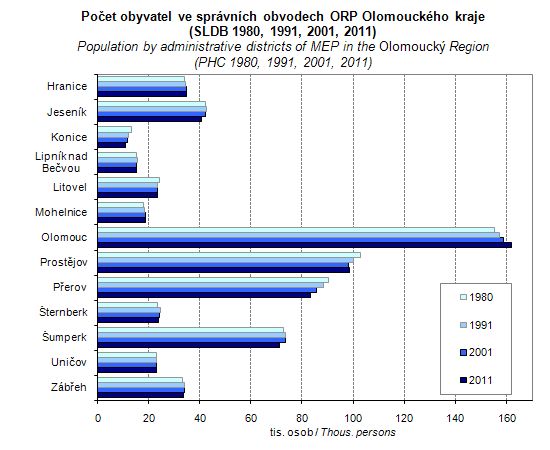 Počet obyvatel ve správních obvodech ORP Olomouckého kraje
(SLDB 1980, 1991, 2001, 2011)
Population by administrative districts of MEP in the Olomoucký Region
(PHC 1980, 1991, 2001, 2011)

Hranice
Jeseník
Konice
Lipník nad Bečvou
Litovel
Mohelnice
Olomouc
Prostějov
Přerov
Šternberk
Šumperk
Uničov
Zábřeh

1980
1991
2001
2011

0 20 40 60 80 100 120 140 160
tis. osob / Thous. persons